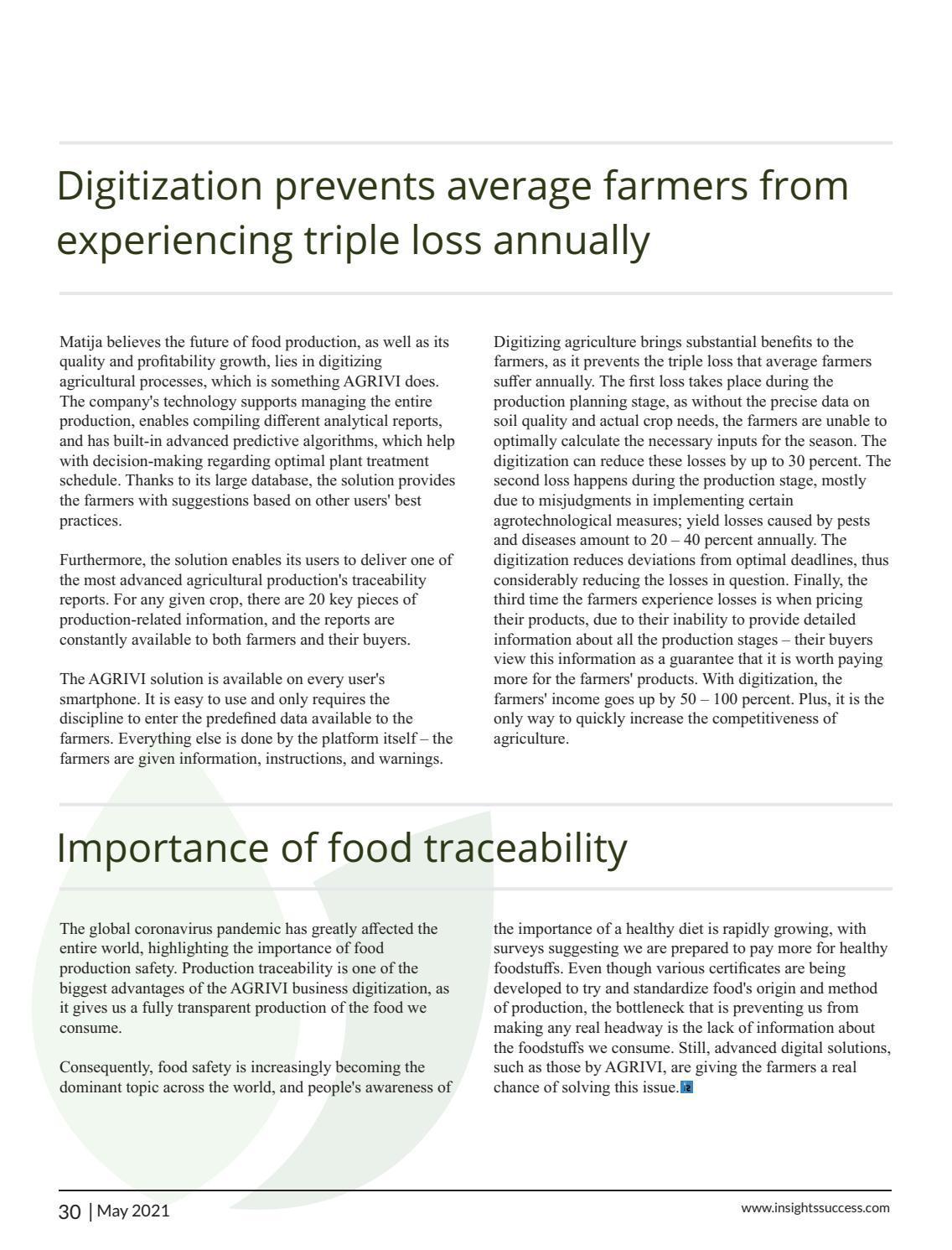 Digitization prevents average farmers from experiencing triple loss annually

Matija believes the future of food production, as well as its quality and profitability growth, lies in digitizing agricultural processes, which is something AGRIVI does. The company's technology supports managing the entire production, enables compiling different analytical reports, and has built-in advanced predictive algorithms, which help with decision-making regarding optimal plant treatment schedule. Thanks to its large database, the solution provides the farmers with suggestions based on other users' best practices.

Furthermore, the solution enables its users to deliver one of the most advanced agricultural production's traceability reports. For any given crop, there are 20 key pieces of production-related information, and the reports are constantly available to both farmers and their buyers.

The AGRIVI solution is available on every user's smartphone. It is easy to use and only requires the discipline to enter the predefined data available to the farmers. Everything else is done by the platform itself – the farmers are given information, instructions, and warnings.

Digitizing agriculture brings substantial benefits to the farmers, as it prevents the triple loss that average farmers suffer annually. The first loss takes place during the production planning stage, as without the precise data on soil quality and actual crop needs, the farmers are unable to optimally calculate the necessary inputs for the season. The digitization can reduce these losses by up to 30 percent. The second loss happens during the production stage, mostly due to misjudgments in implementing certain agrotechnological measures; yield losses caused by pests and diseases amount to 20 – 40 percent annually. The digitization reduces deviations from optimal deadlines, thus considerably reducing the losses in question. Finally, the third time the farmers experience losses is when pricing their products, due to their inability to provide detailed information about all the production stages – their buyers view this information as a guarantee that it is worth paying more for the farmers' products. With digitization, the farmers' income goes up by 50 – 100 percent. Plus, it is the only way to quickly increase the competitiveness of agriculture.

Importance of food traceability

The global coronavirus pandemic has greatly affected the entire world, highlighting the importance of food production safety. Production traceability is one of the biggest advantages of the AGRIVI business digitization, as it gives us a fully transparent production of the food we consume.

Consequently, food safety is increasingly becoming the dominant topic across the world, and people's awareness of the importance of a healthy diet is rapidly growing, with surveys suggesting we are prepared to pay more for healthy foodstuffs. Even though various certificates are being developed to try and standardize food's origin and method of production, the bottleneck that is preventing us from making any real headway is the lack of information about the foodstuffs we consume. Still, advanced digital solutions, such as those by AGRIVI, are giving the farmers a real chance of solving this issue.

30 | May 2021

www.insightssuccess.com